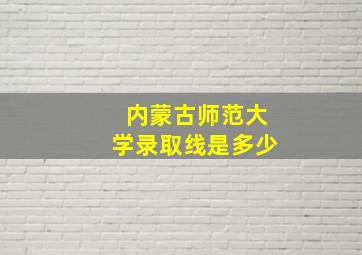 内蒙古师范大学录取线是多少